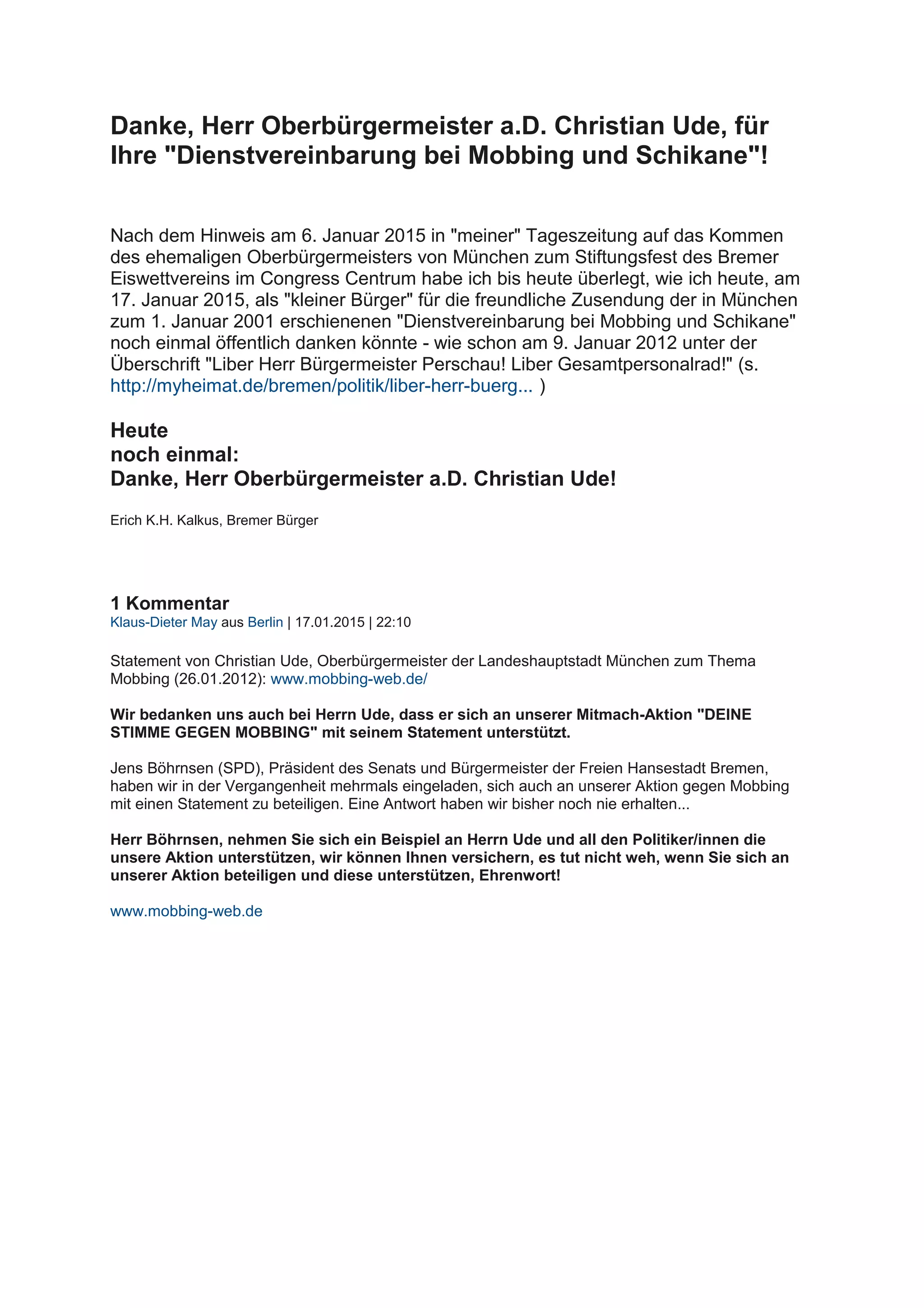 Danke, Herr Oberbürgermeister a.D. Christian Ude, für Ihre "Dienstvereinbarung bei Mobbing und Schikane"!

Nach dem Hinweis am 6. Januar 2015 in "meiner" Tageszeitung auf das Kommen des ehemaligen Oberbürgermeisters von München zum Stiftungsfest des Bremer Eiswettvereins im Congress Centrum habe ich bis heute überlegt, wie ich heute, am 17. Januar 2015, als "kleiner Bürger" für die freundliche Zusendung der in München zum 1. Januar 2001 erschienenen "Dienstvereinbarung bei Mobbing und Schikane" noch einmal öffentlich danken könnte - wie schon am 9. Januar 2012 unter der Überschrift "Liber Herr Bürgermeister Perschau! Liber Gesamtpersonalrad!" (s. http://myheimat.de/bremen/politik/liber-herr-buerg... )

Heute
noch einmal:
Danke, Herr Oberbürgermeister a.D. Christian Ude!

Erich K.H. Kalkus, Bremer Bürger

1 Kommentar
Klaus-Dieter May aus Berlin | 17.01.2015 | 22:10

Statement von Christian Ude, Oberbürgermeister der Landeshauptstadt München zum Thema Mobbing (26.01.2012): www.mobbing-web.de/

Wir bedanken uns auch bei Herrn Ude, dass er sich an unserer Mitmach-Aktion "DEINE STIMME GEGEN MOBBING" mit seinem Statement unterstützt.

Jens Böhrnsen (SPD), Präsident des Senats und Bürgermeister der Freien Hansestadt Bremen, haben wir in der Vergangenheit mehrmals eingeladen, sich auch an unserer Aktion gegen Mobbing mit einen Statement zu beteiligen. Eine Antwort haben wir bisher noch nie erhalten...

Herr Böhrnsen, nehmen Sie sich ein Beispiel an Herrn Ude und all den Politiker/innen die unsere Aktion unterstützen, wir können Ihnen versichern, es tut nicht weh, wenn Sie sich an unserer Aktion beteiligen und diese unterstützen, Ehrenwort!

www.mobbing-web.de